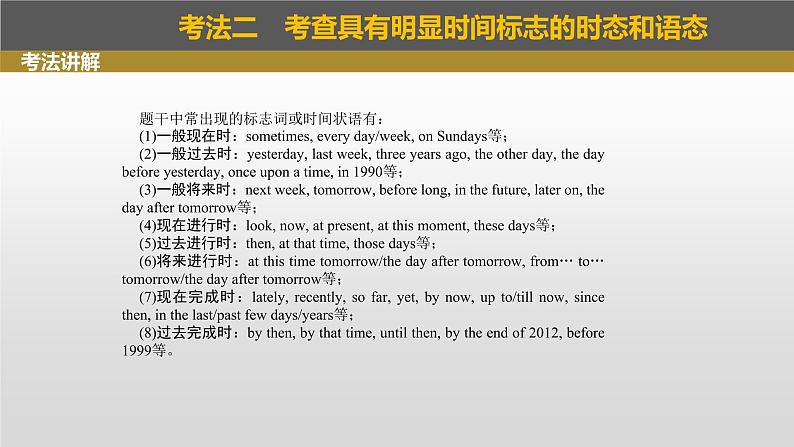 考法二　考查具有明显时间标志的时态和语态

考法讲解

题干中常出现的标志词或时间状语有：

(1)一般现在时：sometimes, every day/week, on Sundays等；

(2)一般过去时：yesterday, last week, three years ago, the other day, the day before yesterday, once upon a time, in 1990等；

(3)一般将来时：next week, tomorrow, before long, in the future, later on, the day after tomorrow等；

(4)现在进行时：look, now, at present, at this moment, these days等；

(5)过去进行时：then, at that time, those days等；

(6)将来进行时：at this time tomorrow/the day after tomorrow, from… to… tomorrow/the day after tomorrow等；

(7)现在完成时：lately, recently, so far, yet, by now, up to/till now, since then, in the last/past few days/years等；

(8)过去完成时：by then, by that time, until then, by the end of 2012, before 1999等。